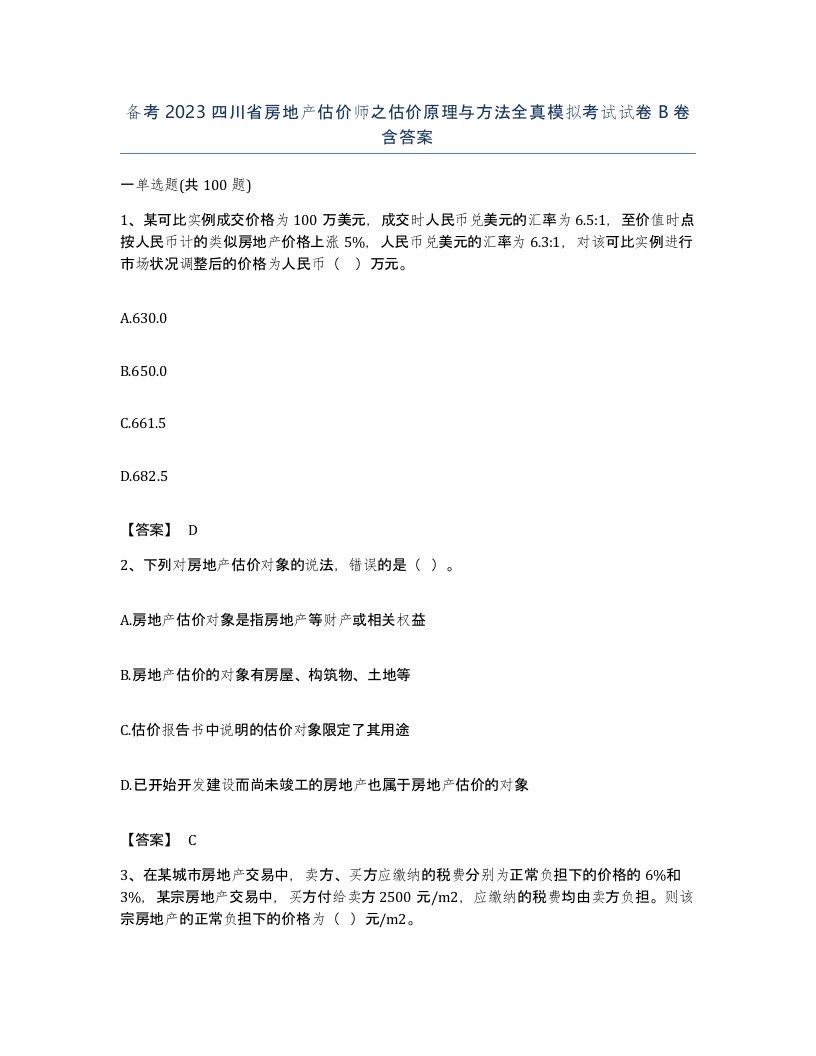 备考 2023 四川省房地产估价师之估价原理与方法全真模拟考试试卷 B 卷含答案

一单选题(共 100 题)

1、某可比实例成交价格为 100 万美元，成交时人民币兑美元的汇率为 6.5:1，至价值时点按人民币计的类似房地产价格上涨 5%，人民币兑美元的汇率为 6.3:1，对该可比实例进行市场状况调整后的价格为人民币（ ）万元。

A.630.0

B.650.0

C.661.5

D.682.5

【答案】 D

2、下列对房地产估价对象的说法，错误的是（ ）。

A.房地产估价对象是指房地产等财产或相关权益

B.房地产估价的对象有房屋、构筑物、土地等

C.估价报告书中说明的估价对象限定了其用途

D.已开始开发建设而尚未竣工的房地产也属于房地产估价的对象

【答案】 C

3、在某城市房地产交易中，卖方、买方应缴纳的税费分别为正常负担下的价格的 6%和 3%，某宗房地产交易中，买方付给卖方 2500 元/m2，应缴纳的税费均由卖方负担。则该宗房地产的正常负担下的价格为（ ）元/m2。